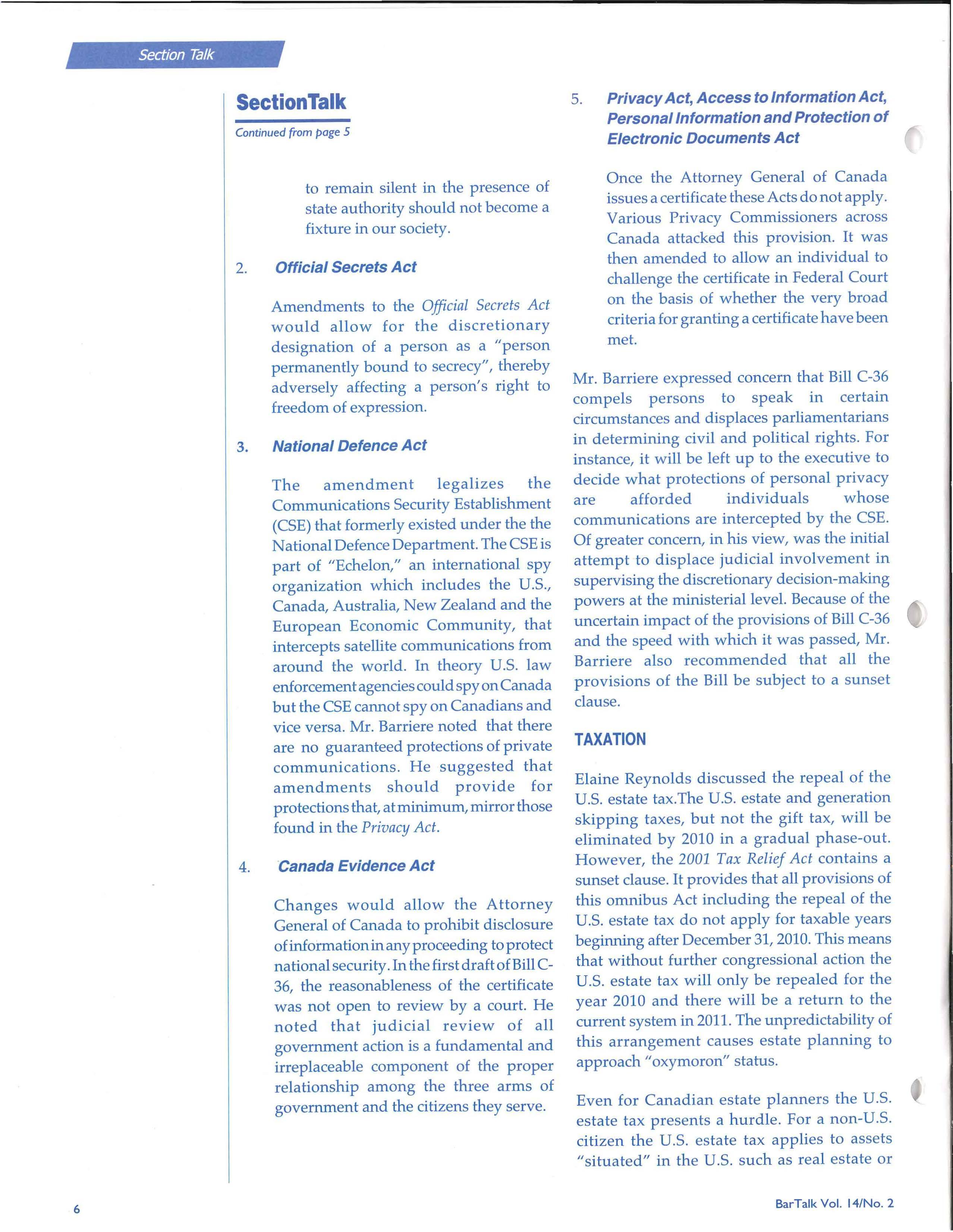 Section Talk

SectionTalk

Continued from page 5

to remain silent in the presence of state authority should not become a fixture in our society.

2. Official Secrets Act

Amendments to the Official Secrets Act would allow for the discretionary designation of a person as a "person permanently bound to secrecy", thereby adversely affecting a person's right to freedom of expression.

3. National Defence Act

The amendment legalizes the Communications Security Establishment (CSE) that formerly existed under the the National Defence Department. The CSE is part of "Echelon," an international spy organization which includes the U.S., Canada, Australia, New Zealand and the European Economic Community, that intercepts satellite communications from around the world. In theory U.S. law enforcement agencies could spy on Canada but the CSE cannot spy on Canadians and vice versa. Mr. Barriere noted that there are no guaranteed protections of private communications. He suggested that amendments should provide for protections that, at minimum, mirror those found in the Privacy Act.

4. Canada Evidence Act

Changes would allow the Attorney General of Canada to prohibit disclosure of information in any proceeding to protect national security. In the first draft of Bill C-36, the reasonableness of the certificate was not open to review by a court. He noted that judicial review of all government action is a fundamental and irreplaceable component of the proper relationship among the three arms of government and the citizens they serve.

5. Privacy Act, Access to Information Act, Personal Information and Protection of Electronic Documents Act

Once the Attorney General of Canada issues a certificate these Acts do not apply. Various Privacy Commissioners across Canada attacked this provision. It was then amended to allow an individual to challenge the certificate in Federal Court on the basis of whether the very broad criteria for granting a certificate have been met.

Mr. Barriere expressed concern that Bill C-36 compels persons to speak in certain circumstances and displaces parliamentarians in determining civil and political rights. For instance, it will be left up to the executive to decide what protections of personal privacy are afforded individuals whose communications are intercepted by the CSE. Of greater concern, in his view, was the initial attempt to displace judicial involvement in supervising the discretionary decision-making powers at the ministerial level. Because of the uncertain impact of the provisions of Bill C-36 and the speed with which it was passed, Mr. Barriere also recommended that all the provisions of the Bill be subject to a sunset clause.

TAXATION

Elaine Reynolds discussed the repeal of the U.S. estate tax.The U.S. estate and generation skipping taxes, but not the gift tax, will be eliminated by 2010 in a gradual phase-out. However, the 2001 Tax Relief Act contains a sunset clause. It provides that all provisions of this omnibus Act including the repeal of the U.S. estate tax do not apply for taxable years beginning after December 31, 2010. This means that without further congressional action the U.S. estate tax will only be repealed for the year 2010 and there will be a return to the current system in 2011. The unpredictability of this arrangement causes estate planning to approach "oxymoron" status.

Even for Canadian estate planners the U.S. estate tax presents a hurdle. For a non-U.S. citizen the U.S. estate tax applies to assets "situated" in the U.S. such as real estate or

6

BarTalk Vol. 14/No. 2